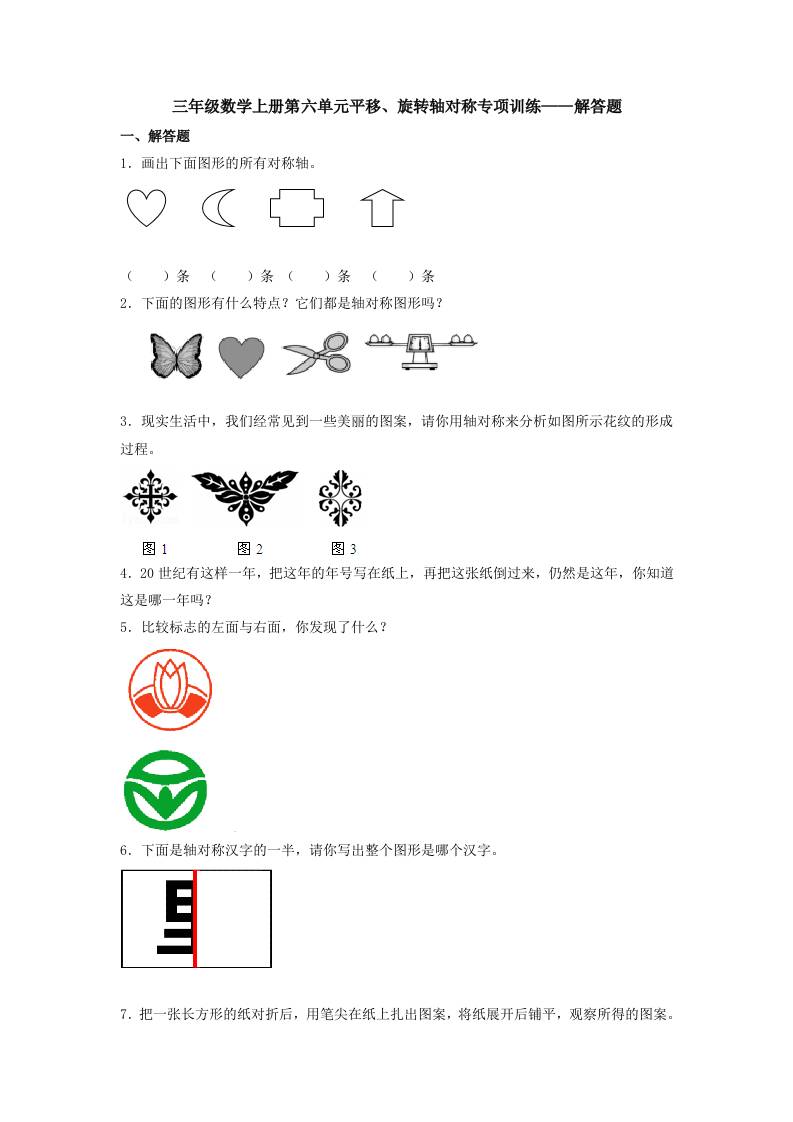 三年级数学上册第六单元平移、旋转轴对称专项训练——解答题

一、解答题

1.画出下面图形的所有对称轴。

（ ）条 （ ）条 （ ）条 （ ）条

2.下面的图形有什么特点？它们都是轴对称图形吗？

3.现实生活中，我们经常见到一些美丽的图案，请你用轴对称来分析如图所示花纹的形成过程。

图1 图2 图3

4.20世纪有这样一年，把这年的年号写在纸上，再把这张纸倒过来，仍然是这年，你知道这是哪一年吗？

5.比较标志的左面与右面，你发现了什么？

6.下面是轴对称汉字的一半，请你写出整个图形是哪个汉字。

7.把一张长方形的纸对折后，用笔尖在纸上扎出图案，将纸展开后铺平，观察所得的图案。